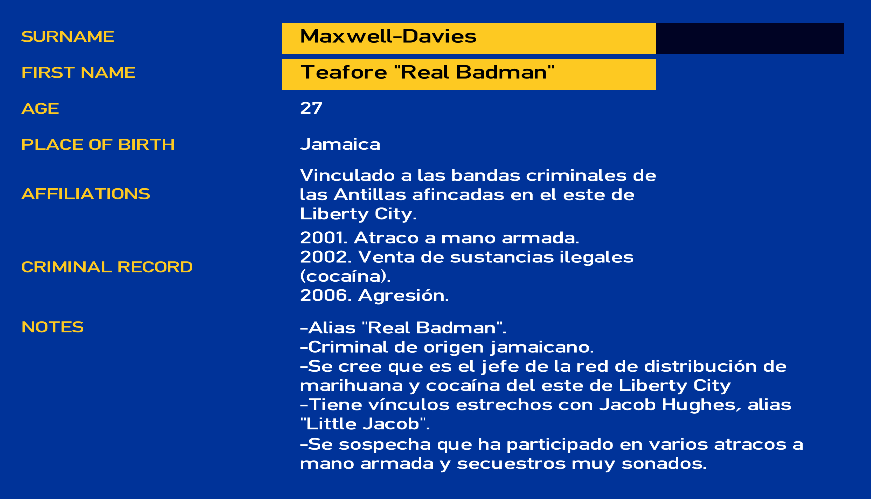 SURNAME
Maxwell-Davies

FIRST NAME
Teafore "Real Badman"

AGE
27

PLACE OF BIRTH
Jamaica

AFFILIATIONS
Vinculado a las bandas criminales de las Antillas afincadas en el este de Liberty City.

CRIMINAL RECORD
2001. Atraco a mano armada.
2002. Venta de sustancias ilegales (cocaína).
2006. Agresión.

NOTES
-Alias "Real Badman".
-Criminal de origen jamaicano.
-Se cree que es el jefe de la red de distribución de marihuana y cocaína del este de Liberty City
-Tiene vínculos estrechos con Jacob Hughes, alias "Little Jacob".
-Se sospecha que ha participado en varios atracos a mano armada y secuestros muy sonados.